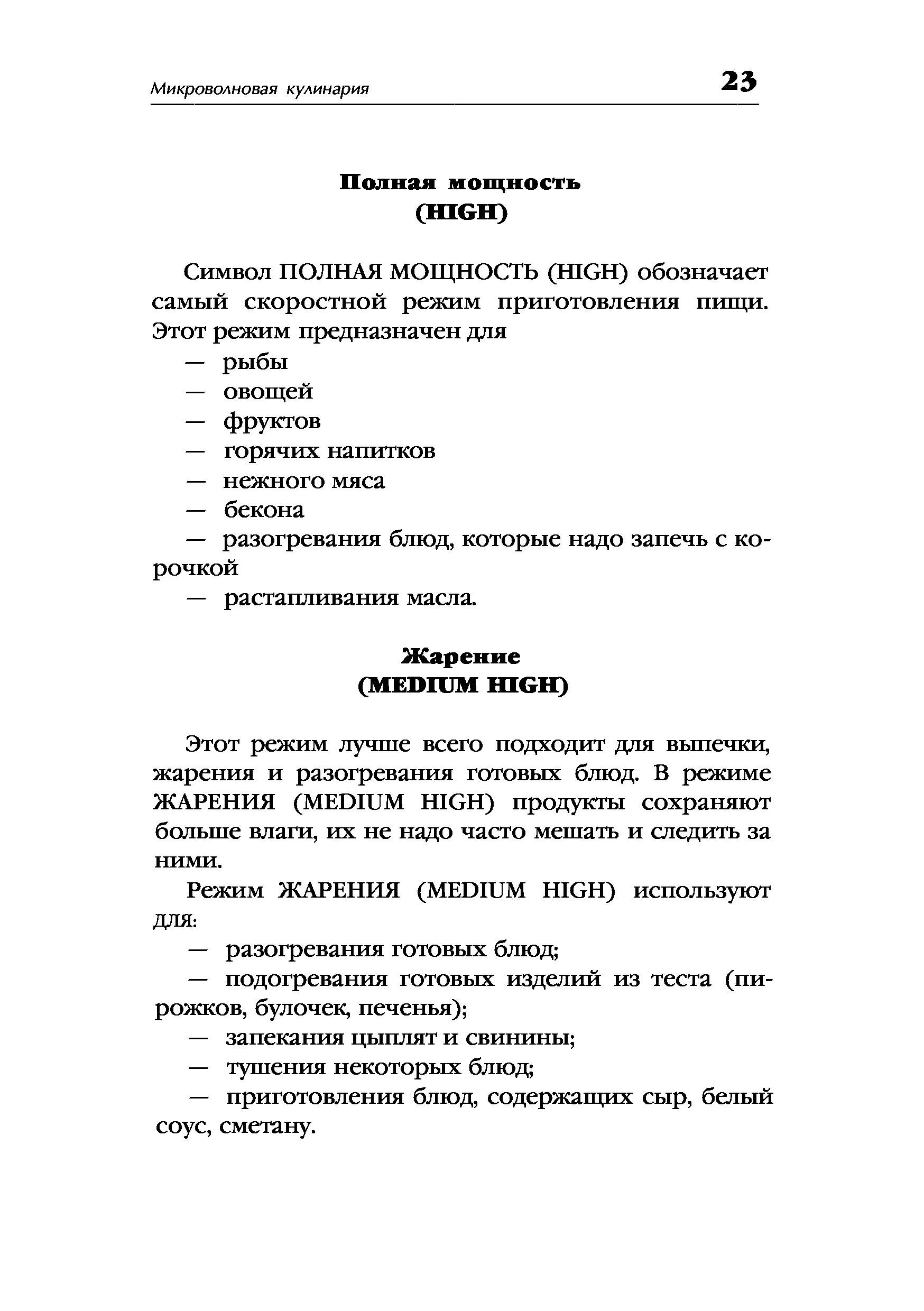 Микроволновая кулинария 23

Полная мощность
(HIGH)

Символ ПОЛНАЯ МОЩНОСТЬ (HIGH) обозначает самый скоростной режим приготовления пищи. Этот режим предназначен для

— рыбы
— овощей
— фруктов
— горячих напитков
— нежного мяса
— бекона
— разогревания блюд, которые надо запечь с корочкой
— растапливания масла.

Жарение
(MEDIUM HIGH)

Этот режим лучше всего подходит для выпечки, жарения и разогревания готовых блюд. В режиме ЖАРЕНИЯ (MEDIUM HIGH) продукты сохраняют больше влаги, их не надо часто мешать и следить за ними.

Режим ЖАРЕНИЯ (MEDIUM HIGH) используют для:

— разогревания готовых блюд;
— подогревания готовых изделий из теста (пирожков, булочек, печенья);
— запекания цыплят и свинины;
— тушения некоторых блюд;
— приготовления блюд, содержащих сыр, белый соус, сметану.